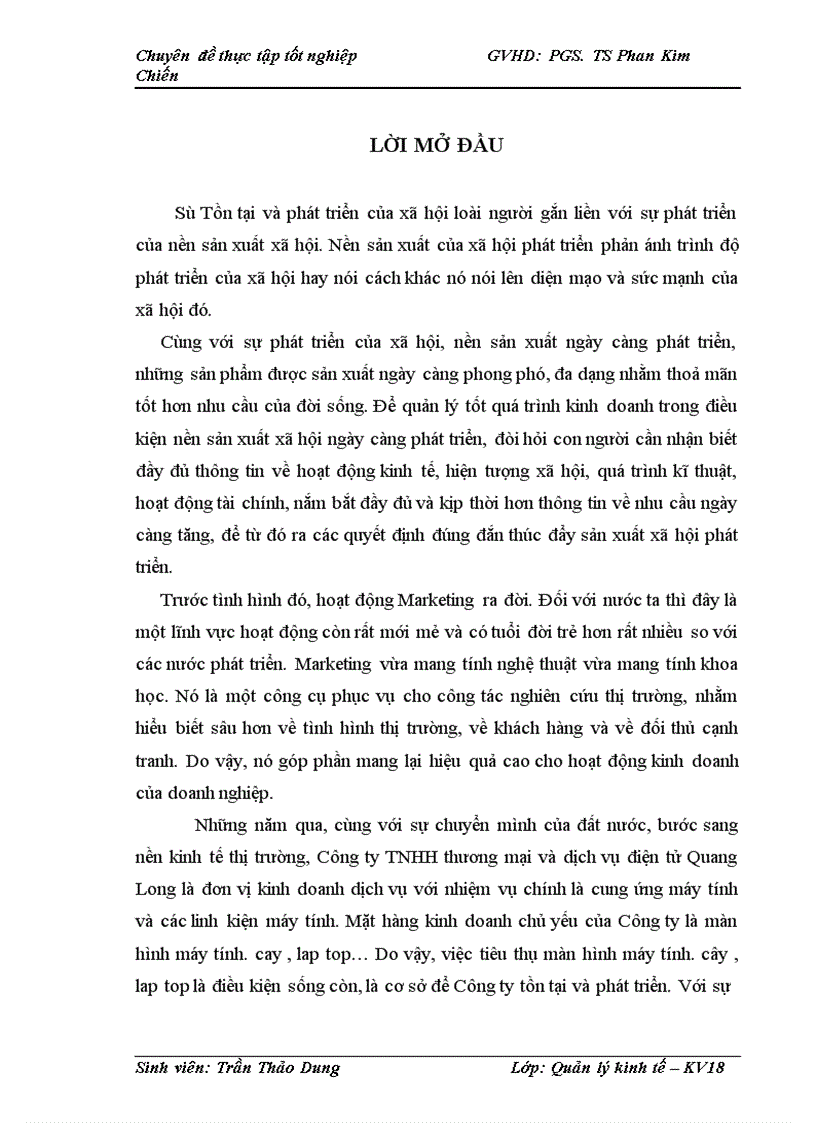 Chuyên đề thực tập tốt nghiệp GVHD: PGS. TS Phan Kim Chiến

LỜI MỞ ĐẦU

Sù Tồn tại và phát triển của xã hội loài người gắn liền với sự phát triển của nền sản xuất xã hội. Nền sản xuất của xã hội phát triển phản ánh trình độ phát triển của xã hội hay nói cách khác nó nói lên diện mạo và sức mạnh của xã hội đó.

Cùng với sự phát triển của xã hội, nền sản xuất ngày càng phát triển, những sản phẩm được sản xuất ngày càng phong phó, đa dạng nhằm thoả mãn tốt hơn nhu cầu của đời sống. Để quản lý tốt quá trình kinh doanh trong điều kiện nền sản xuất xã hội ngày càng phát triển, đòi hỏi con người cần nhận biết đầy đủ thông tin về hoạt động kinh tế, hiện tượng xã hội, quá trình kĩ thuật, hoạt động tài chính, nắm bắt đầy đủ và kịp thời hơn thông tin về nhu cầu ngày càng tăng, để từ đó ra các quyết định đúng đắn thúc đẩy sản xuất xã hội phát triển.

Trước tình hình đó, hoạt động Marketing ra đời. Đối với nước ta thì đây là một lĩnh vực hoạt động còn rất mới mẻ và có tuổi đời trẻ hơn rất nhiều so với các nước phát triển. Marketing vừa mang tính nghệ thuật vừa mang tính khoa học. Nó là một công cụ phục vụ cho công tác nghiên cứu thị trường, nhằm hiểu biết sâu hơn về tình hình thị trường, về khách hàng và về đối thủ cạnh tranh. Do vậy, nó góp phần mang lại hiệu quả cao cho hoạt động kinh doanh của doanh nghiệp.

Những năm qua, cùng với sự chuyển mình của đất nước, bước sang nền kinh tế thị trường, Công ty TNHH thương mại và dịch vụ điện tử Quang Long là đơn vị kinh doanh dịch vụ với nhiệm vụ chính là cung ứng máy tính và các linh kiện máy tính. Mặt hàng kinh doanh chủ yếu của Công ty là màn hình máy tính. cay , lap top… Do vậy, việc tiêu thụ màn hình máy tính. cây , lap top là điều kiện sống còn, là cơ sở để Công ty tồn tại và phát triển. Với sự

Sinh viên: Trần Thảo Dung Lớp: Quản lý kinh tế – KV18